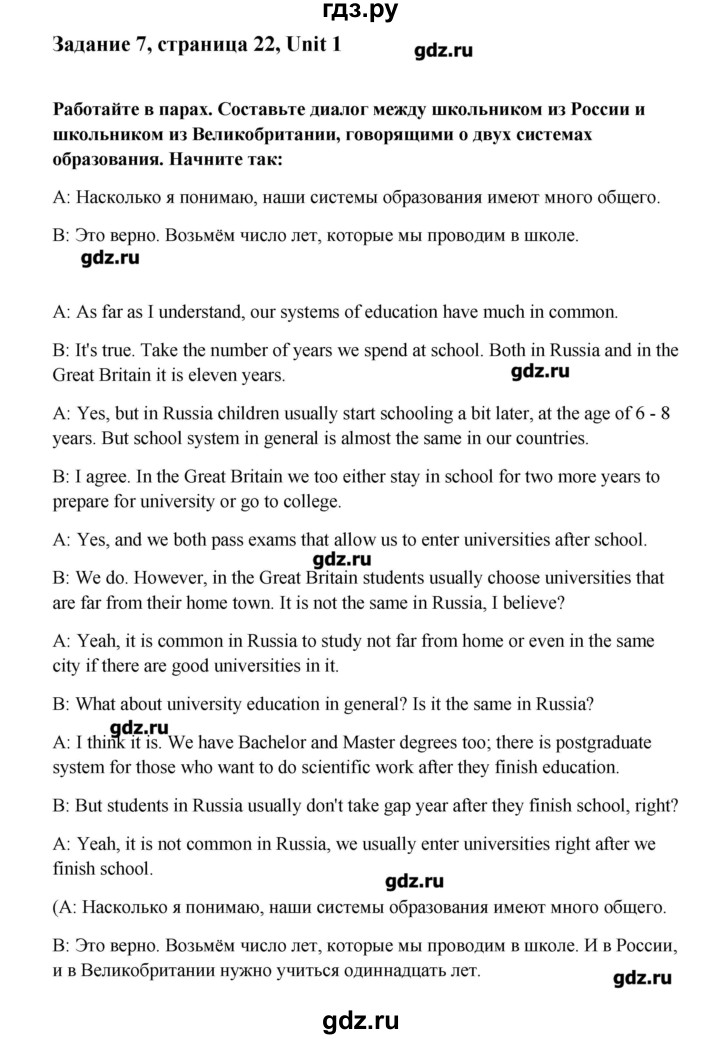 гдз.ру

Задание 7, страница 22, Unit 1

gdz.ru

Работайте в парах. Составьте диалог между школьником из России и школьником из Великобритании, говорящими о двух системах образования. Начните так:

А: Насколько я понимаю, наши системы образования имеют много общего.

В: Это верно. Возьмём число лет, которые мы проводим в школе.

gdz.ru

A: As far as I understand, our systems of education have much in common.

B: It's true. Take the number of years we spend at school. Both in Russia and in the Great Britain it is eleven years.

gdz.ru

A: Yes, but in Russia children usually start schooling a bit later, at the age of 6 - 8 years. But school system in general is almost the same in our countries.

B: I agree. In the Great Britain we too either stay in school for two more years to prepare for university or go to college.

A: Yes, and we both pass exams that allow us to enter universities after school.

gdz.ru

B: We do. However, in the Great Britain students usually choose universities that are far from their home town. It is not the same in Russia, I believe?

A: Yeah, it is common in Russia to study not far from home or even in the same city if there are good universities in it.

B: What about university education in general? Is it the same in Russia?

gdz.ru

A: I think it is. We have Bachelor and Master degrees too; there is postgraduate system for those who want to do scientific work after they finish education.

B: But students in Russia usually don't take gap year after they finish school, right?

A: Yeah, it is not common in Russia, we usually enter universities right after we finish school.

gdz.ru

(А: Насколько я понимаю, наши системы образования имеют много общего.

В: Это верно. Возьмём число лет, которые мы проводим в школе. И в России, и в Великобритании нужно учиться одиннадцать лет.

gdz.ru

gdz.ru